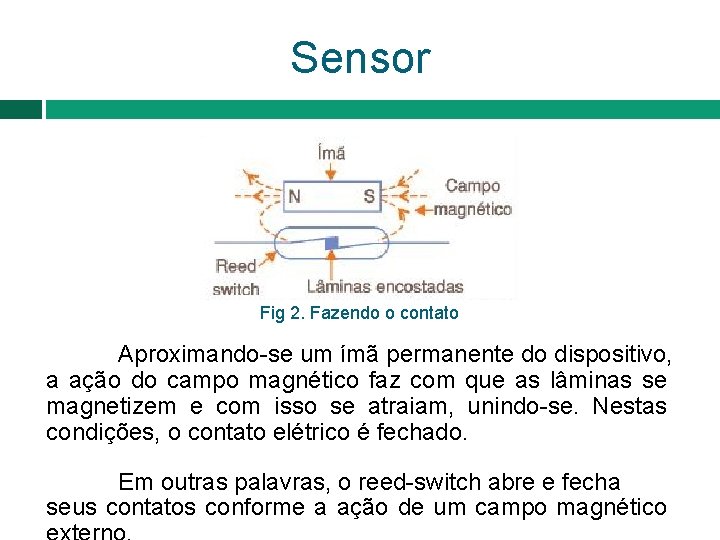 Sensor

Ímã

N

S

Campo magnético

Reed switch

Lâminas encostadas

Fig 2. Fazendo o contato

Aproximando-se um ímã permanente do dispositivo, a ação do campo magnético faz com que as lâminas se magnetizem e com isso se atraiam, unindo-se. Nestas condições, o contato elétrico é fechado.

Em outras palavras, o reed-switch abre e fecha seus contatos conforme a ação de um campo magnético externo.